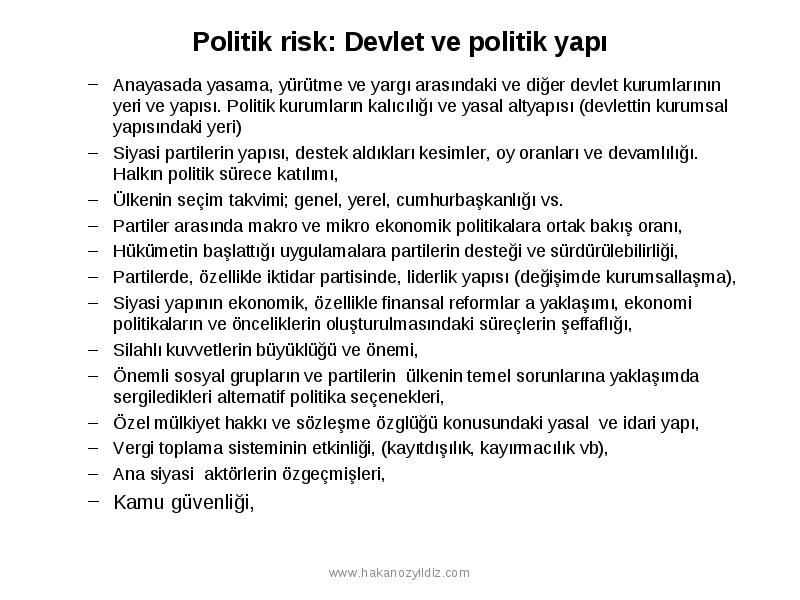 Politik risk: Devlet ve politik yapı

– Anayasada yasama, yürütme ve yargı arasındaki ve diğer devlet kurumlarının yeri ve yapısı. Politik kurumların kalıcılığı ve yasal altyapısı (devlettin kurumsal yapısındaki yeri)
– Siyasi partilerin yapısı, destek aldıkları kesimler, oy oranları ve devamlılığı. Halkın politik sürece katılımı,
– Ülkenin seçim takvimi; genel, yerel, cumhurbaşkanlığı vs.
– Partiler arasında makro ve mikro ekonomik politikalara ortak bakış oranı,
– Hükümetin başlattığı uygulamalara partilerin desteği ve sürdürülebilirliği,
– Partilerde, özellikle iktidar partisinde, liderlik yapısı (değişimde kurumsallaşma),
– Siyasi yapının ekonomik, özellikle finansal reformlar a yaklaşımı, ekonomi politikaların ve önceliklerin oluşturulmasındaki süreçlerin şeffaflığı,
– Silahlı kuvvetlerin büyüklüğü ve önemi,
– Önemli sosyal grupların ve partilerin ülkenin temel sorunlarına yaklaşımda sergiledikleri alternatif politika seçenekleri,
– Özel mülkiyet hakkı ve sözleşme özglüğü konusundaki yasal ve idari yapı,
– Vergi toplama sisteminin etkinliği, (kayıtdışılık, kayırmacılık vb),
– Ana siyasi aktörlerin özgeçmişleri,
– Kamu güvenliği,

www.hakanozyildiz.com